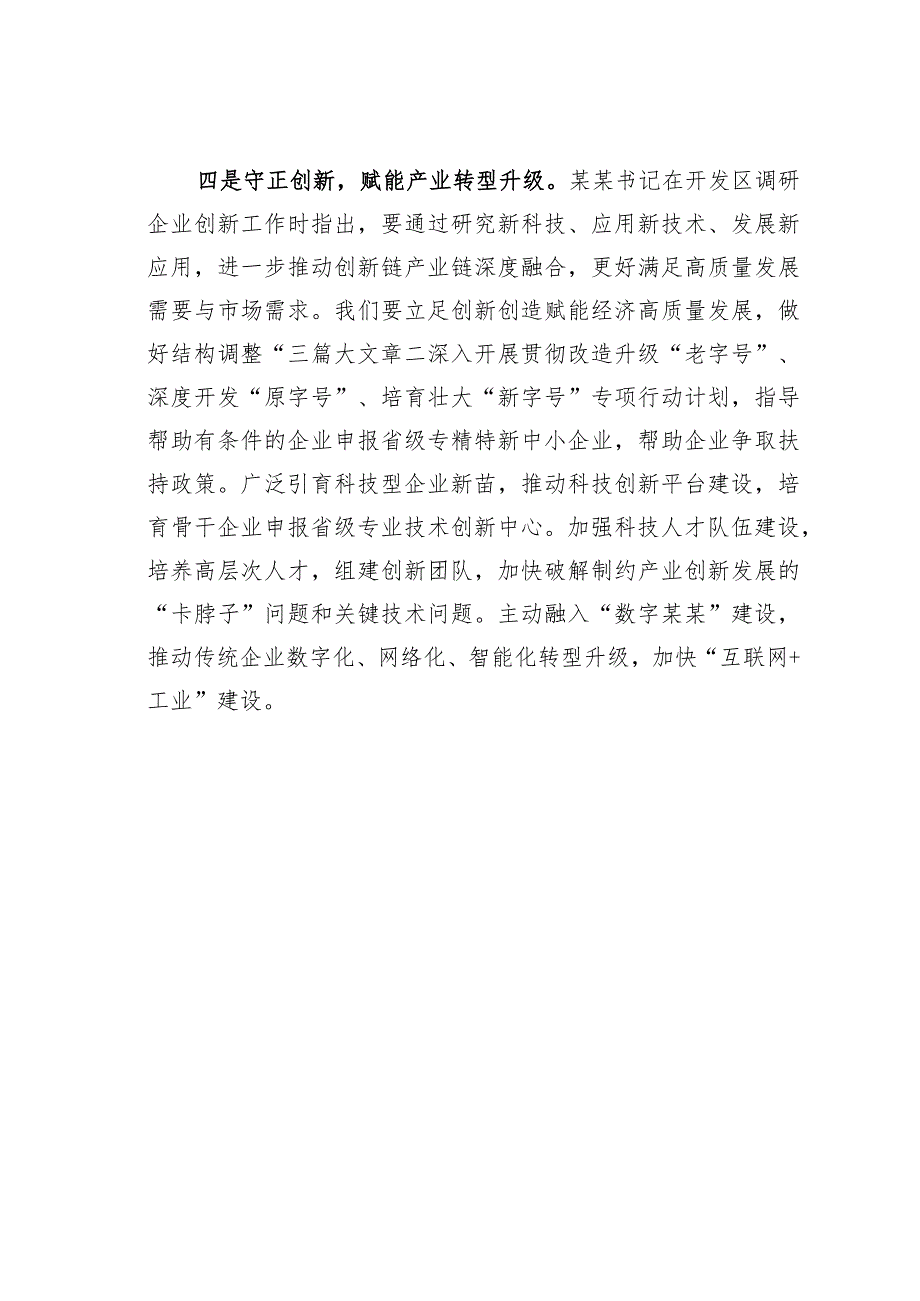 四是守正创新，赋能产业转型升级。某某书记在开发区调研企业创新工作时指出，要通过研究新科技、应用新技术、发展新应用，进一步推动创新链产业链深度融合，更好满足高质量发展需要与市场需求。我们要立足创新创造赋能经济高质量发展，做好结构调整“三篇大文章二深入开展贯彻改造升级“老字号”、深度开发“原字号”、培育壮大“新字号”专项行动计划，指导帮助有条件的企业申报省级专精特新中小企业，帮助企业争取扶持政策。广泛引育科技型企业新苗，推动科技创新平台建设，培育骨干企业申报省级专业技术创新中心。加强科技人才队伍建设，培养高层次人才，组建创新团队，加快破解制约产业创新发展的“卡脖子”问题和关键技术问题。主动融入“数字某某”建设，推动传统企业数字化、网络化、智能化转型升级，加快“互联网+工业”建设。